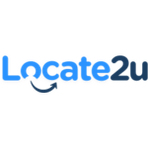 Locate2u